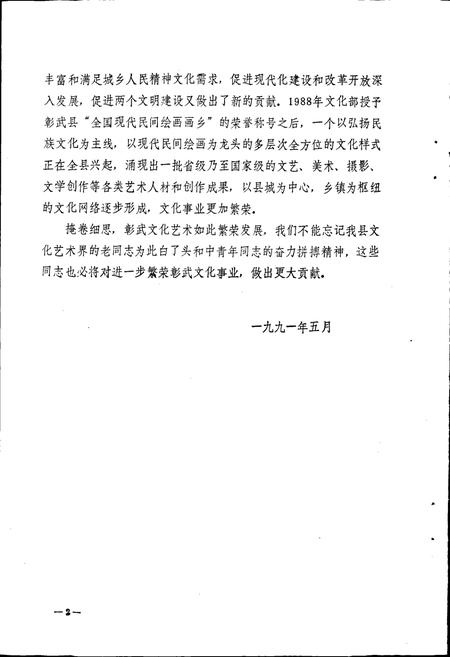 丰富和满足城乡人民精神文化需求，促进现代化建设和改革开放深入发展，促进两个文明建设又做出了新的贡献。1988年文化部授予彰武县“全国现代民间绘画画乡”的荣誉称号之后，一个以弘扬民族文化为主线，以现代民间绘画为龙头的多层次全方位的文化样式正在全县兴起，涌现出一批省级乃至国家级的文艺、美术、摄影、文学创作等各类艺术人材和创作成果，以县城为中心，乡镇为枢纽的文化网络逐步形成，文化事业更加繁荣。

掩卷细思，彰武文化艺术如此繁荣发展，我们不能忘记我县文化艺术界的老同志为此白了头和中青年同志的奋力拼搏精神，这些同志也必将对进一步繁荣彰武文化事业，做出更大贡献。

一九九一年五月

—2—